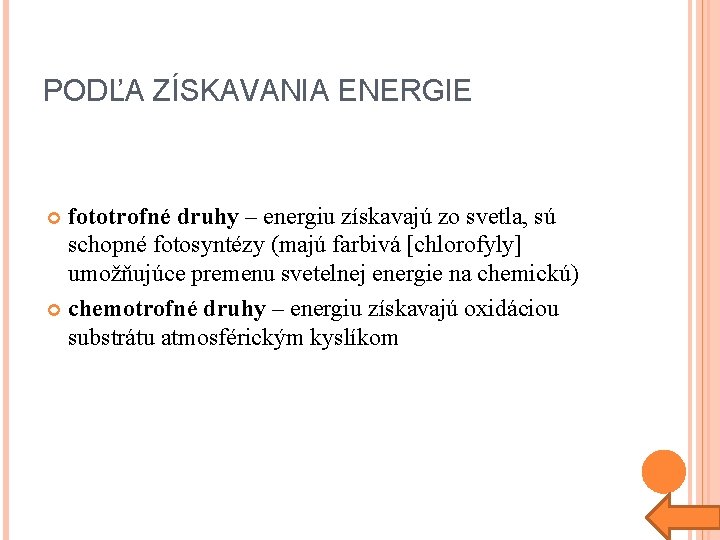 PODĽA ZÍSKAVANIA ENERGIE

fototrofné druhy – energiu získavajú zo svetla, sú schopné fotosyntézy (majú farbivá [chlorofyly] umožňujúce premenu svetelnej energie na chemickú)

chemotrofné druhy – energiu získavajú oxidáciou substrátu atmosférickým kyslíkom